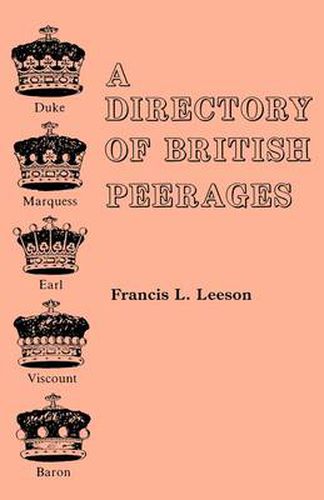 Duke

Marquess

Earl

Viscount

Baron

A DIRECTORY OF BRITISH PEERAGES

Francis L. Leeson